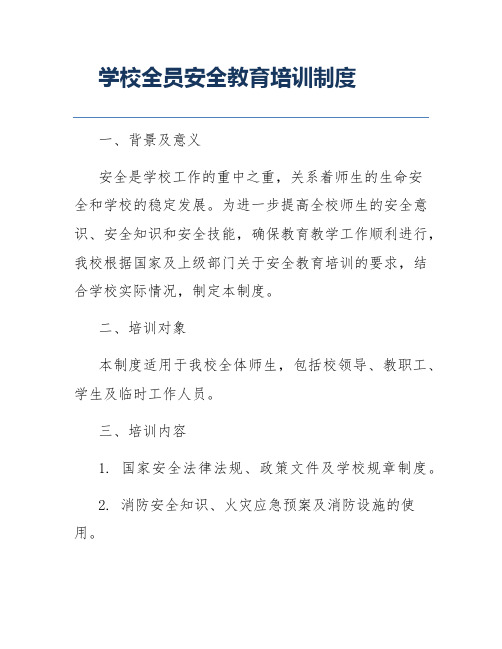 学校全员安全教育培训制度

一、背景及意义

安全是学校工作的重中之重，关系着师生的生命安全和学校的稳定发展。为进一步提高全校师生的安全意识、安全知识和安全技能，确保教育教学工作顺利进行，我校根据国家及上级部门关于安全教育培训的要求，结合学校实际情况，制定本制度。

二、培训对象

本制度适用于我校全体师生，包括校领导、教职工、学生及临时工作人员。

三、培训内容

1. 国家安全法律法规、政策文件及学校规章制度。

2. 消防安全知识、火灾应急预案及消防设施的使用。